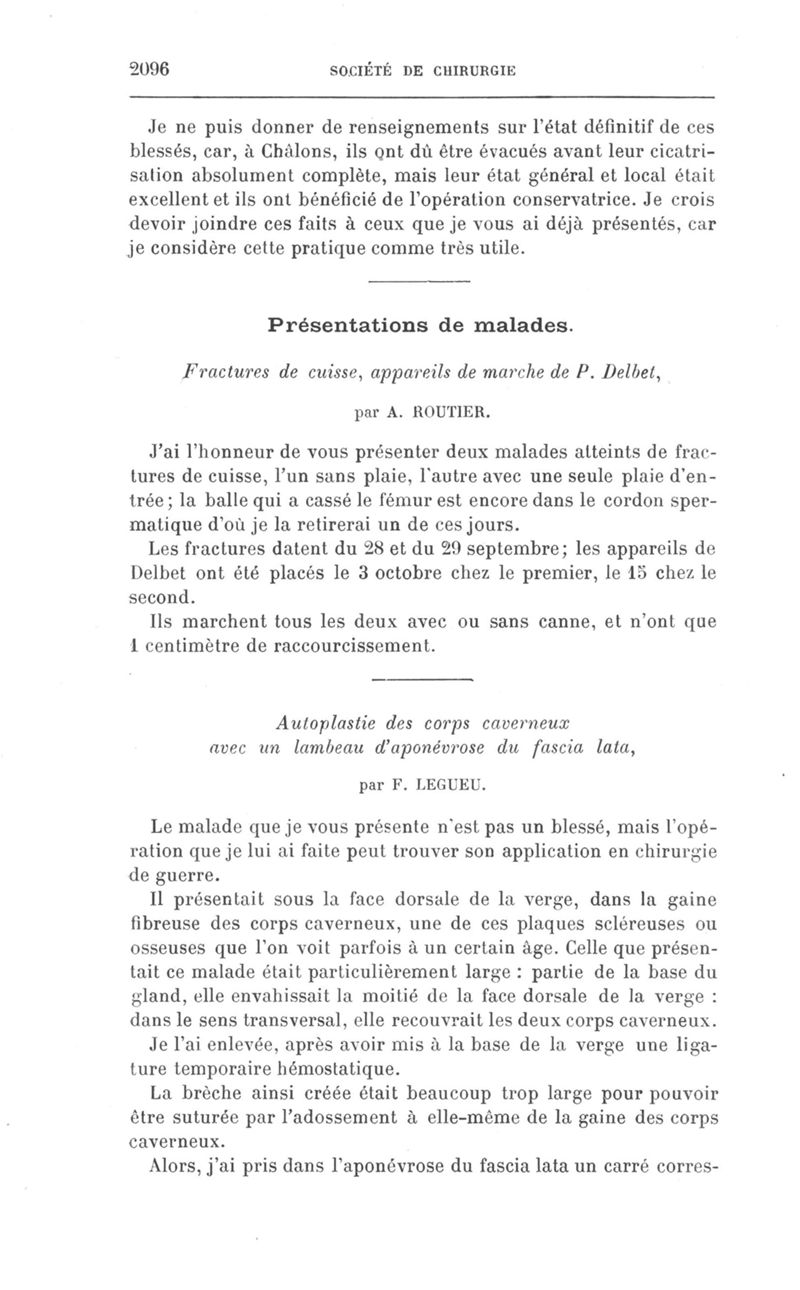 2096 SOCIÉTÉ DE CHIRURGIE

Je ne puis donner de renseignements sur l'état définitif de ces blessés, car, à Châlons, ils ont dû être évacués avant leur cicatrisation absolument complète, mais leur état général et local était excellent et ils ont bénéficié de l'opération conservatrice. Je crois devoir joindre ces faits à ceux que je vous ai déjà présentés, car je considère cette pratique comme très utile.

Présentations de malades.

Fractures de cuisse, appareils de marche de P. Delbet,

par A. ROUTIER.

J'ai l'honneur de vous présenter deux malades atteints de fractures de cuisse, l'un sans plaie, l'autre avec une seule plaie d'entrée; la balle qui a cassé le fémur est encore dans le cordon spermatique d'où je la retirerai un de ces jours.

Les fractures datent du 28 et du 29 septembre; les appareils de Delbet ont été placés le 3 octobre chez le premier, le 15 chez le second.

Ils marchent tous les deux avec ou sans canne, et n'ont que 1 centimètre de raccourcissement.

Autoplastie des corps caverneux avec un lambeau d'aponévrose du fascia lata,

par F. LEGUEU.

Le malade que je vous présente n'est pas un blessé, mais l'opération que je lui ai faite peut trouver son application en chirurgie de guerre.

Il présentait sous la face dorsale de la verge, dans la gaine fibreuse des corps caverneux, une de ces plaques scléreuses ou osseuses que l'on voit parfois à un certain âge. Celle que présentait ce malade était particulièrement large : partie de la base du gland, elle envahissait la moitié de la face dorsale de la verge : dans le sens transversal, elle recouvrait les deux corps caverneux.

Je l'ai enlevée, après avoir mis à la base de la verge une ligature temporaire hémostatique.

La brèche ainsi créée était beaucoup trop large pour pouvoir être suturée par l'adossement à elle-même de la gaine des corps caverneux.

Alors, j'ai pris dans l'aponévrose du fascia lata un carré corres-